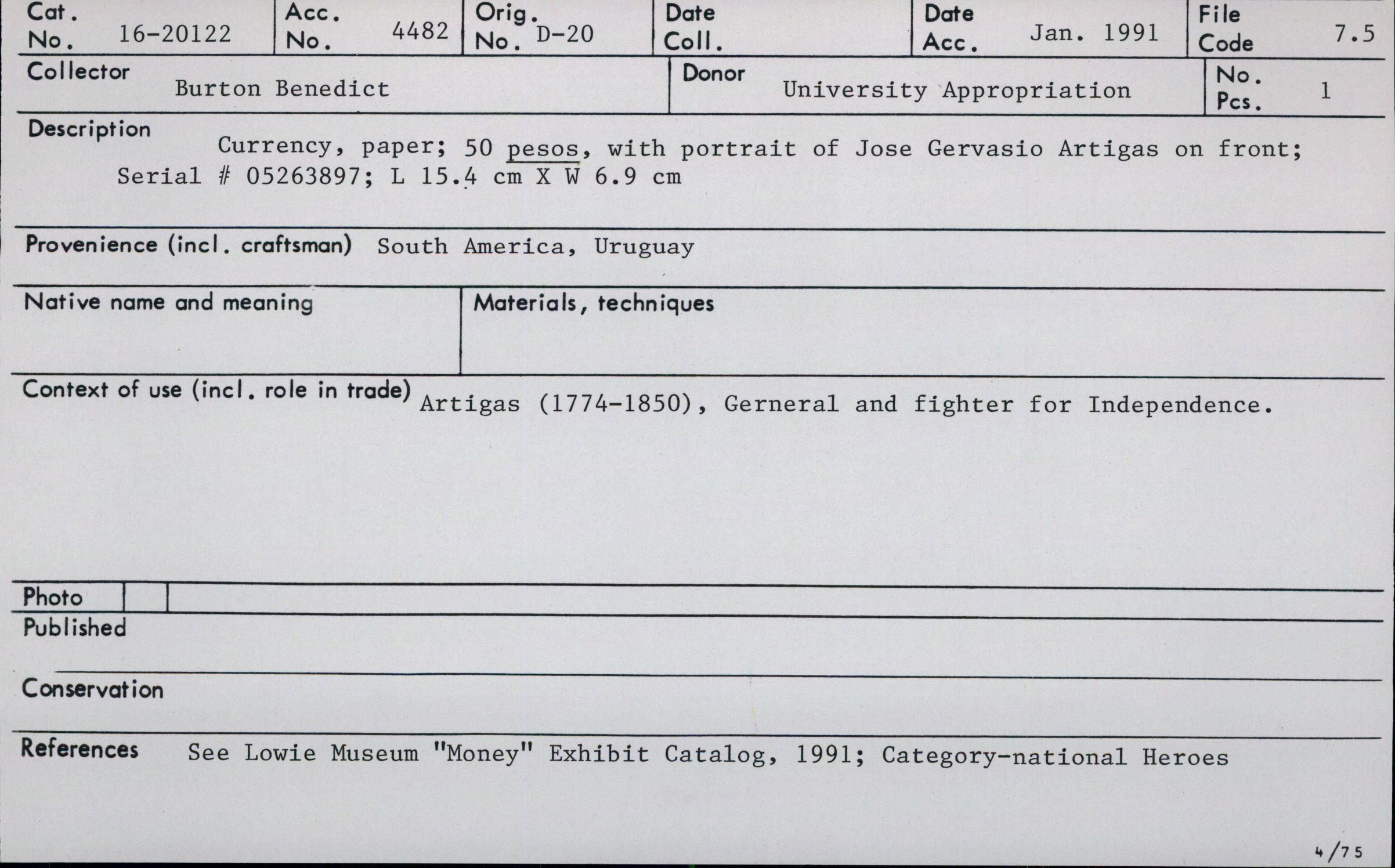 Cat. No. 16-20122

Acc. No. 4482

Orig. No. D-20

Date Coll.

Date Acc. Jan. 1991

File Code 7.5

Collector Burton Benedict

Donor University Appropriation

No. Pcs. 1

Description Currency, paper; 50 pesos, with portrait of Jose Gervasio Artigas on front; Serial # 05263897; L 15.4 cm X W 6.9 cm

Provenience (incl. craftsman) South America, Uruguay

Native name and meaning

Materials, techniques

Context of use (incl. role in trade) Artigas (1774-1850), Gerneral and fighter for Independence.

Photo

Published

Conservation

References See Lowie Museum "Money" Exhibit Catalog, 1991; Category-national Heroes

4/75